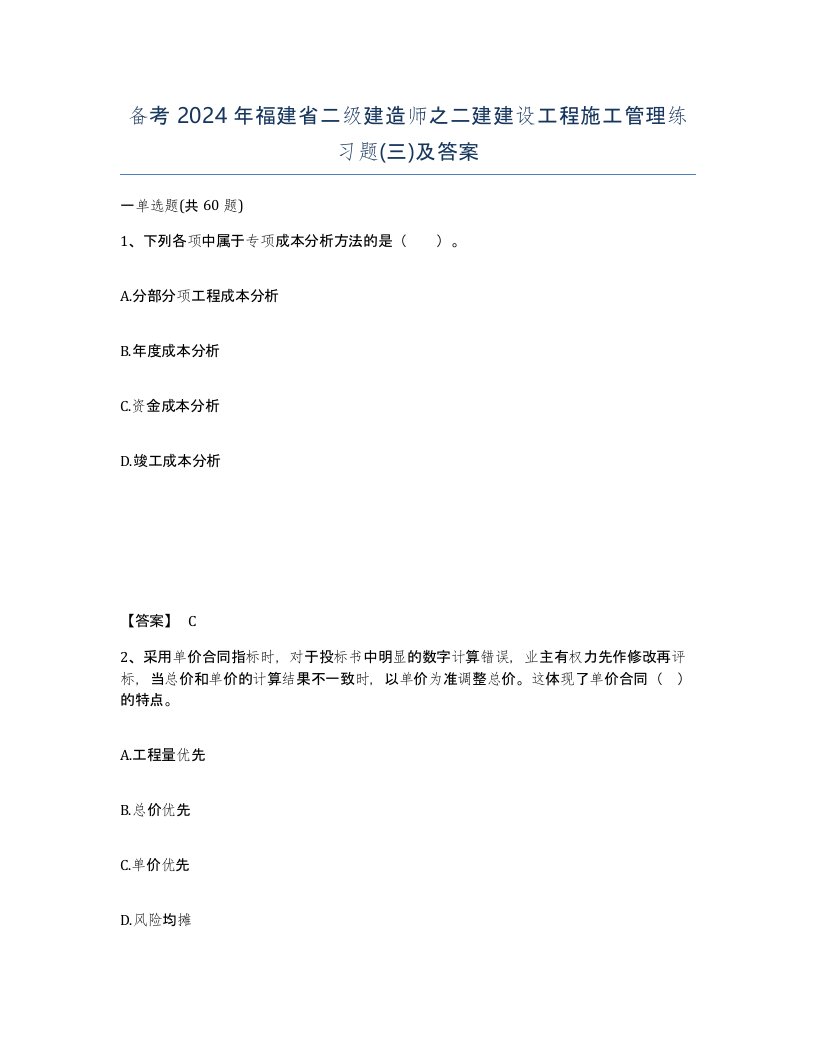 备考 2024 年福建省二级建造师之二建建设工程施工管理练习题(三)及答案

一单选题(共 60 题)

1、下列各项中属于专项成本分析方法的是（　　）。

A.分部分项工程成本分析

B.年度成本分析

C.资金成本分析

D.竣工成本分析

【答案】 C

2、采用单价合同指标时，对于投标书中明显的数字计算错误，业主有权力先作修改再评标，当总价和单价的计算结果不一致时，以单价为准调整总价。这体现了单价合同（　）的特点。

A.工程量优先

B.总价优先

C.单价优先

D.风险均摊